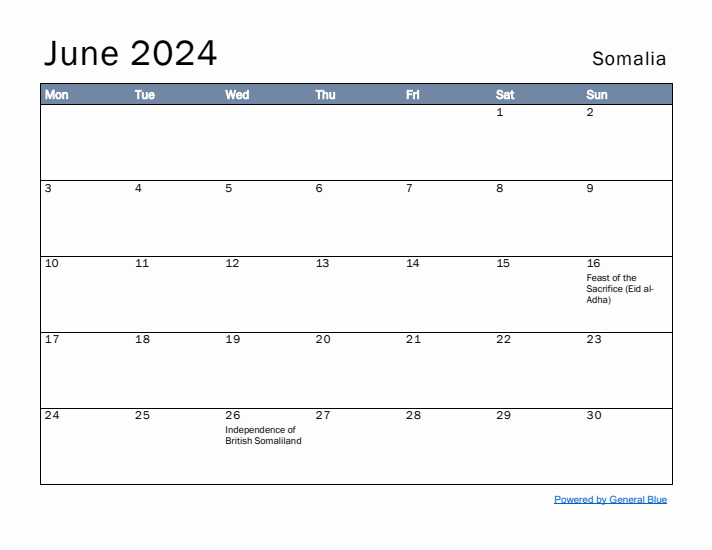 June 2024

Somalia

| Mon | Tue | Wed | Thu | Fri | Sat | Sun |
|---|---|---|---|---|---|---|
| | | | | | 1 | 2 |
| 3 | 4 | 5 | 6 | 7 | 8 | 9 |
| 10 | 11 | 12 | 13 | 14 | 15 | 16 Feast of the Sacrifice (Eid al-Adha) |
| 17 | 18 | 19 | 20 | 21 | 22 | 23 |
| 24 | 25 | 26 Independence of British Somaliland | 27 | 28 | 29 | 30 |

Powered by General Blue